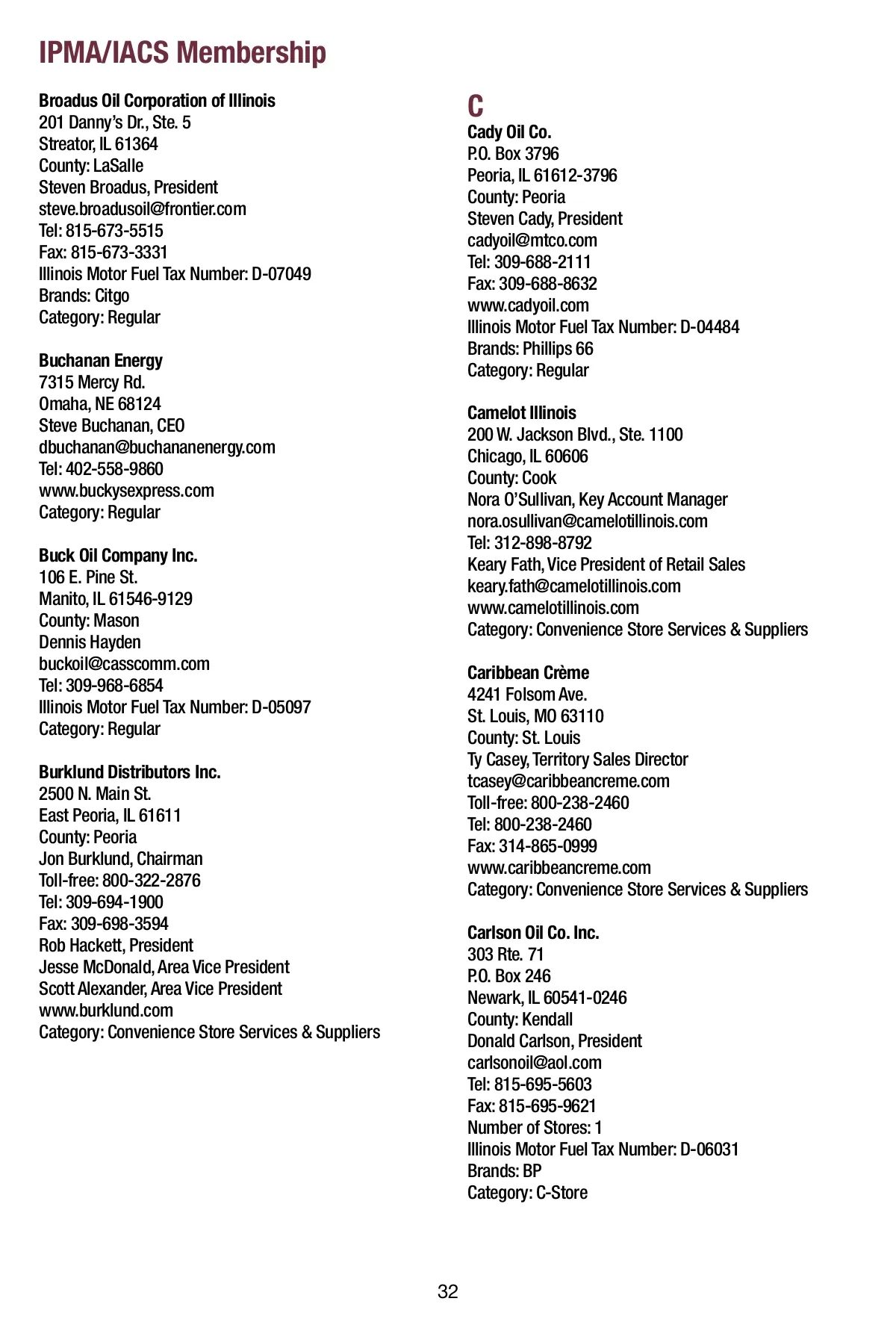 IPMA/IACS Membership

Broadus Oil Corporation of Illinois
201 Danny's Dr., Ste. 5
Streator, IL 61364
County: LaSalle
Steven Broadus, President
steve.broadusoil@frontier.com
Tel: 815-673-5515
Fax: 815-673-3331
Illinois Motor Fuel Tax Number: D-07049
Brands: Citgo
Category: Regular

Buchanan Energy
7315 Mercy Rd.
Omaha, NE 68124
Steve Buchanan, CEO
dbuchanan@buchananenergy.com
Tel: 402-558-9860
www.buckysexpress.com
Category: Regular

Buck Oil Company Inc.
106 E. Pine St.
Manito, IL 61546-9129
County: Mason
Dennis Hayden
buckoil@casscomm.com
Tel: 309-968-6854
Illinois Motor Fuel Tax Number: D-05097
Category: Regular

Burklund Distributors Inc.
2500 N. Main St.
East Peoria, IL 61611
County: Peoria
Jon Burklund, Chairman
Toll-free: 800-322-2876
Tel: 309-694-1900
Fax: 309-698-3594
Rob Hackett, President
Jesse McDonald, Area Vice President
Scott Alexander, Area Vice President
www.burklund.com
Category: Convenience Store Services & Suppliers

C
Cady Oil Co.
P.O. Box 3796
Peoria, IL 61612-3796
County: Peoria
Steven Cady, President
cadyoil@mtco.com
Tel: 309-688-2111
Fax: 309-688-8632
www.cadyoil.com
Illinois Motor Fuel Tax Number: D-04484
Brands: Phillips 66
Category: Regular

Camelot Illinois
200 W. Jackson Blvd., Ste. 1100
Chicago, IL 60606
County: Cook
Nora O'Sullivan, Key Account Manager
nora.osullivan@camelotillinois.com
Tel: 312-898-8792
Keary Fath, Vice President of Retail Sales
keary.fath@camelotillinois.com
www.camelotillinois.com
Category: Convenience Store Services & Suppliers

Caribbean Crème
4241 Folsom Ave.
St. Louis, MO 63110
County: St. Louis
Ty Casey, Territory Sales Director
tcasey@caribbeancreme.com
Toll-free: 800-238-2460
Tel: 800-238-2460
Fax: 314-865-0999
www.caribbeancreme.com
Category: Convenience Store Services & Suppliers

Carlson Oil Co. Inc.
303 Rte. 71
P.O. Box 246
Newark, IL 60541-0246
County: Kendall
Donald Carlson, President
carlsonoil@aol.com
Tel: 815-695-5603
Fax: 815-695-9621
Number of Stores: 1
Illinois Motor Fuel Tax Number: D-06031
Brands: BP
Category: C-Store

32